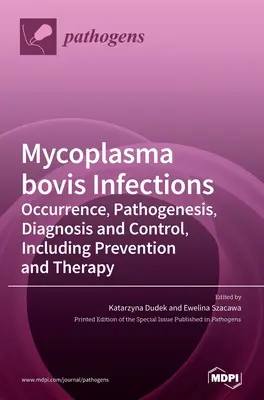 pathogens

Mycoplasma bovis Infections
Occurrence, Pathogenesis, Diagnosis and Control, Including Prevention and Therapy

Edited by
Katarzyna Dudek and Ewelina Szacawa
Printed Edition of the Special Issue Published in Pathogens

www.mdpi.com/journal/pathogens

MDPI